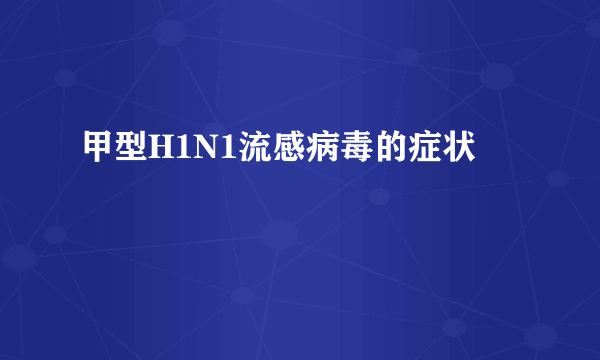 甲型H1N1流感病毒的症状